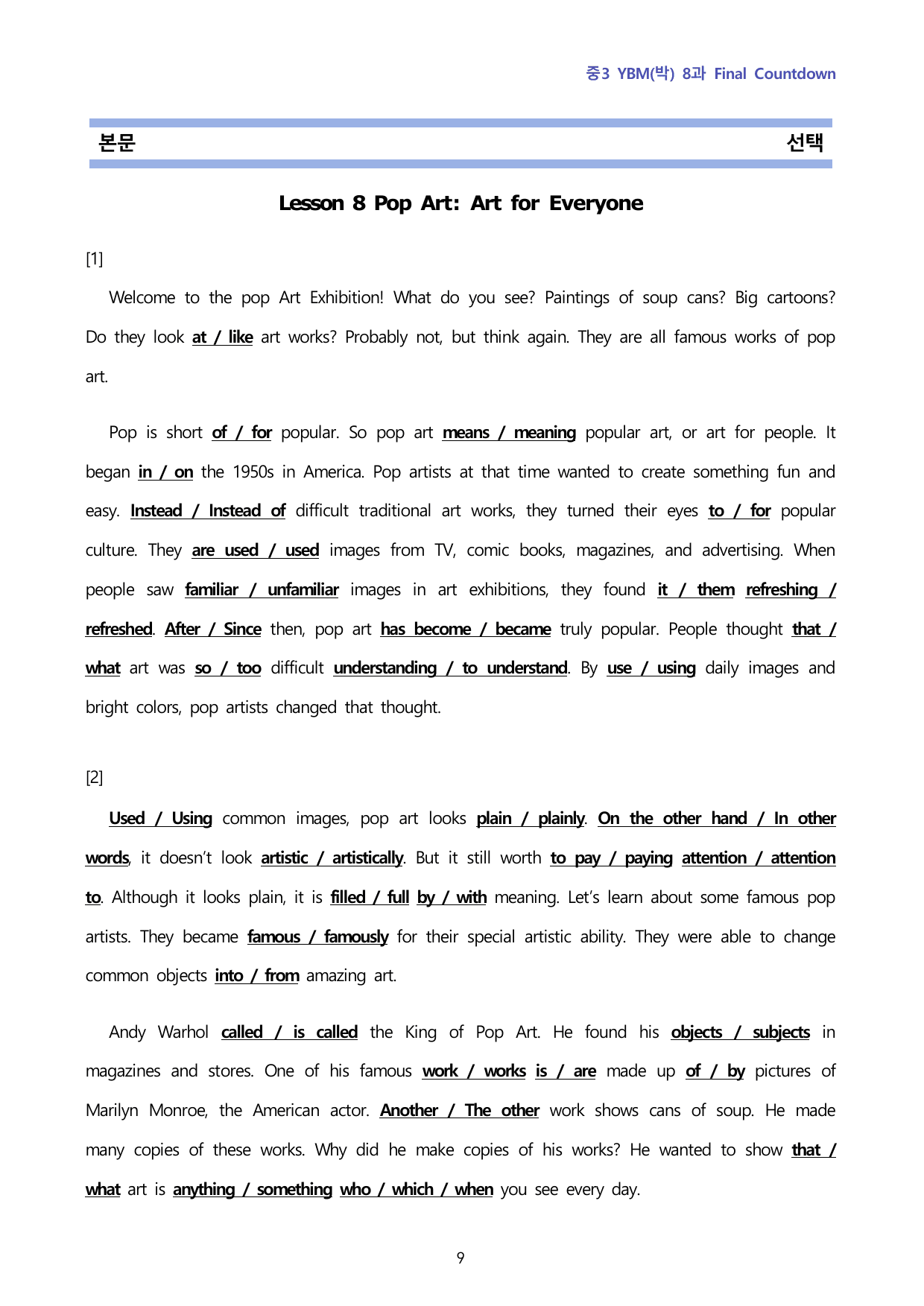 중3 YBM(박) 8과 Final Countdown

본문

선택

Lesson 8 Pop Art: Art for Everyone

[1]

Welcome to the pop Art Exhibition! What do you see? Paintings of soup cans? Big cartoons? Do they look at / like art works? Probably not, but think again. They are all famous works of pop art.

Pop is short of / for popular. So pop art means / meaning popular art, or art for people. It began in / on the 1950s in America. Pop artists at that time wanted to create something fun and easy. Instead / Instead of difficult traditional art works, they turned their eyes to / for popular culture. They are used / used images from TV, comic books, magazines, and advertising. When people saw familiar / unfamiliar images in art exhibitions, they found it / them refreshing / refreshed. After / Since then, pop art has become / became truly popular. People thought that / what art was so / too difficult understanding / to understand. By use / using daily images and bright colors, pop artists changed that thought.

[2]

Used / Using common images, pop art looks plain / plainly. On the other hand / In other words, it doesn't look artistic / artistically. But it still worth to pay / paying attention / attention to. Although it looks plain, it is filled / full by / with meaning. Let's learn about some famous pop artists. They became famous / famously for their special artistic ability. They were able to change common objects into / from amazing art.

Andy Warhol called / is called the King of Pop Art. He found his objects / subjects in magazines and stores. One of his famous work / works is / are made up of / by pictures of Marilyn Monroe, the American actor. Another / The other work shows cans of soup. He made many copies of these works. Why did he make copies of his works? He wanted to show that / what art is anything / something who / which / when you see every day.

9